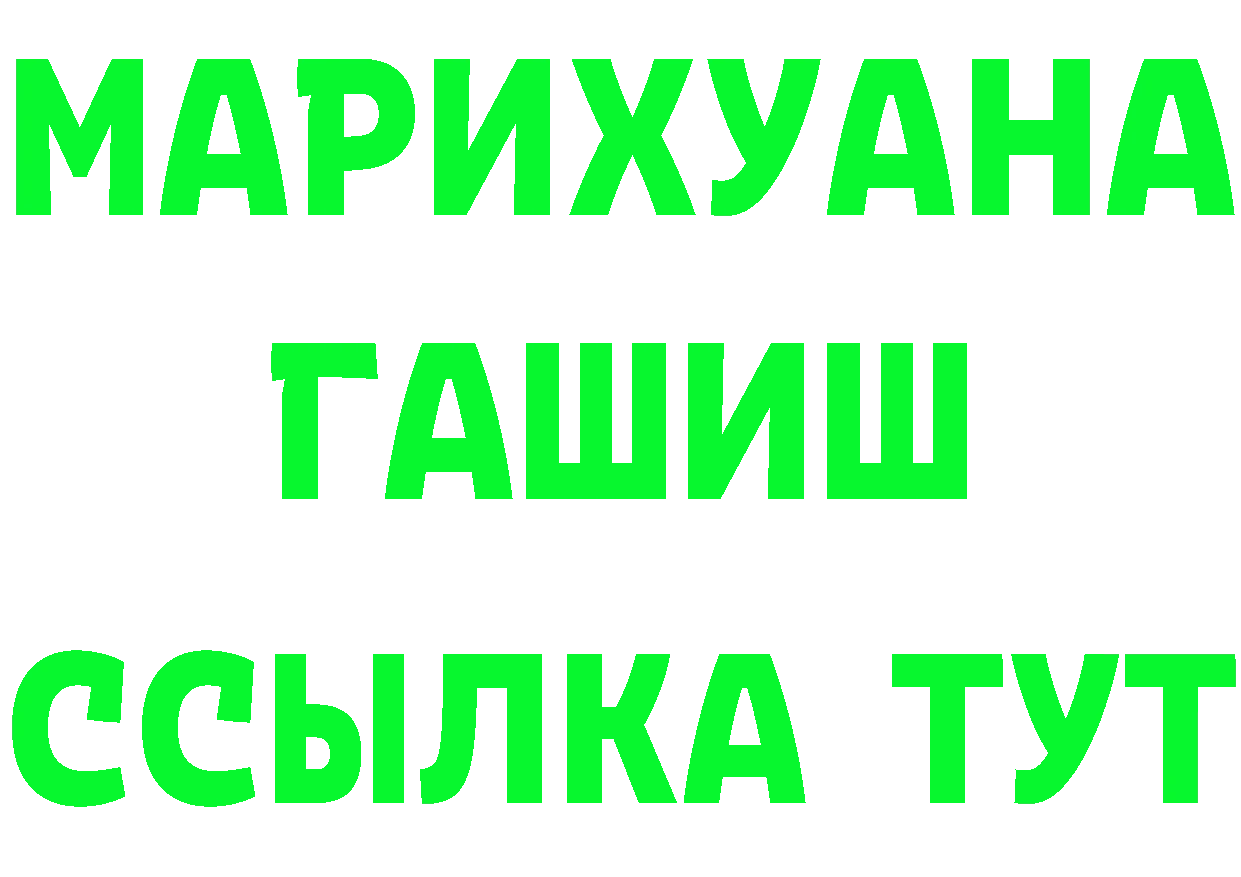 МАРИХУАНА
ГАШИШ
ССЫЛКА ТУТ